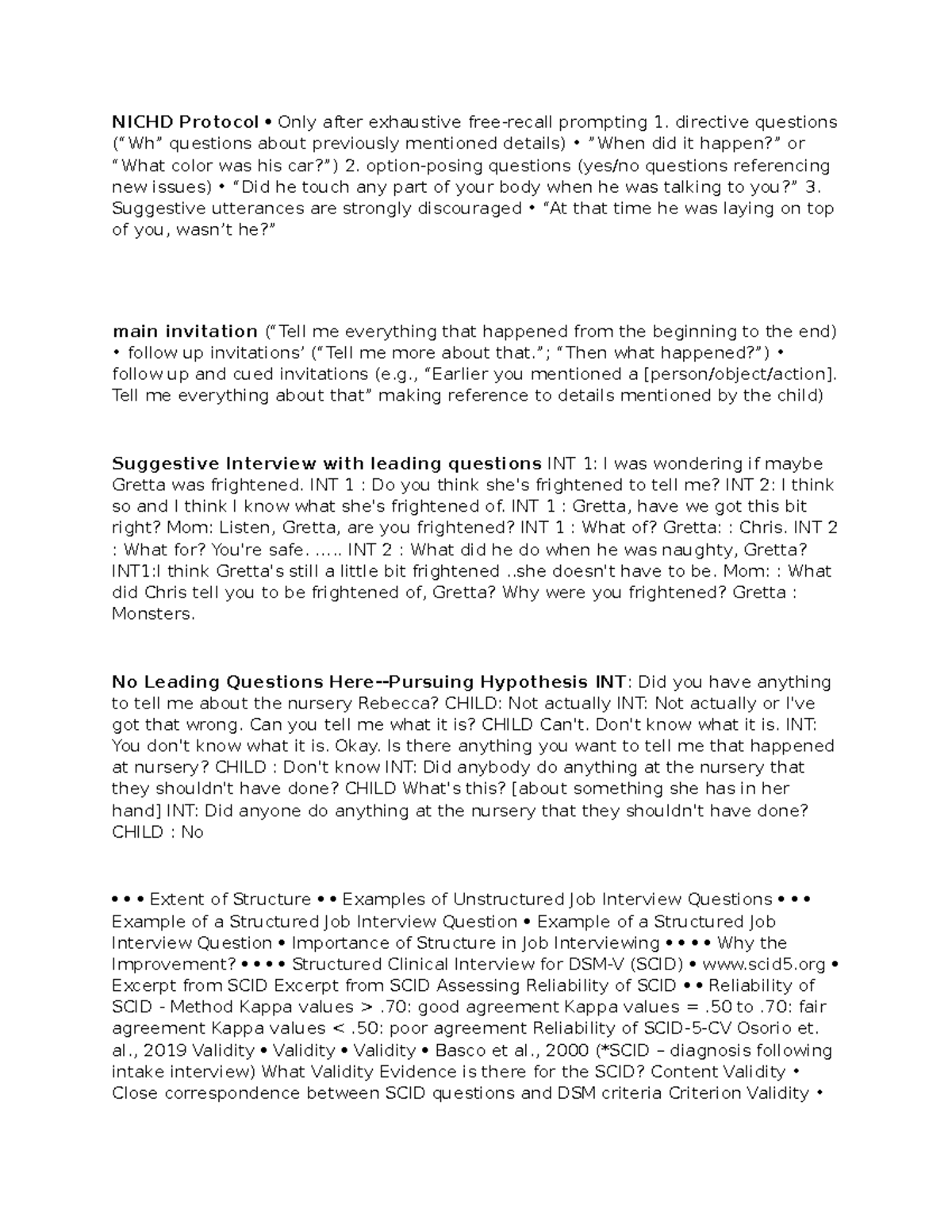 NICHD Protocol • Only after exhaustive free-recall prompting 1. directive questions (“Wh” questions about previously mentioned details) • ”When did it happen?” or “What color was his car?”) 2. option-posing questions (yes/no questions referencing new issues) • “Did he touch any part of your body when he was talking to you?” 3. Suggestive utterances are strongly discouraged • “At that time he was laying on top of you, wasn’t he?”

main invitation (“Tell me everything that happened from the beginning to the end) • follow up invitations’ (“Tell me more about that.”; “Then what happened?”) • follow up and cued invitations (e.g., “Earlier you mentioned a [person/object/action]. Tell me everything about that” making reference to details mentioned by the child)

Suggestive Interview with leading questions INT 1: I was wondering if maybe Gretta was frightened. INT 1 : Do you think she's frightened to tell me? INT 2: I think so and I think I know what she's frightened of. INT 1 : Gretta, have we got this bit right? Mom: Listen, Gretta, are you frightened? INT 1 : What of? Gretta: : Chris. INT 2 : What for? You're safe. ….. INT 2 : What did he do when he was naughty, Gretta? INT1:I think Gretta's still a little bit frightened ..she doesn't have to be. Mom: : What did Chris tell you to be frightened of, Gretta? Why were you frightened? Gretta : Monsters.

No Leading Questions Here--Pursuing Hypothesis INT: Did you have anything to tell me about the nursery Rebecca? CHILD: Not actually INT: Not actually or I've got that wrong. Can you tell me what it is? CHILD Can't. Don't know what it is. INT: You don't know what it is. Okay. Is there anything you want to tell me that happened at nursery? CHILD : Don't know INT: Did anybody do anything at the nursery that they shouldn't have done? CHILD What's this? [about something she has in her hand] INT: Did anyone do anything at the nursery that they shouldn't have done? CHILD : No

• • • Extent of Structure • • Examples of Unstructured Job Interview Questions • • • Example of a Structured Job Interview Question • Example of a Structured Job Interview Question • Importance of Structure in Job Interviewing • • • • Why the Improvement? • • • • Structured Clinical Interview for DSM-V (SCID) • www.scid5.org • Excerpt from SCID Excerpt from SCID Assessing Reliability of SCID • • Reliability of SCID - Method Kappa values > .70: good agreement Kappa values = .50 to .70: fair agreement Kappa values < .50: poor agreement Reliability of SCID-5-CV Osorio et. al., 2019 Validity • Validity • Validity • Basco et al., 2000 (*SCID – diagnosis following intake interview) What Validity Evidence is there for the SCID? Content Validity • Close correspondence between SCID questions and DSM criteria Criterion Validity •